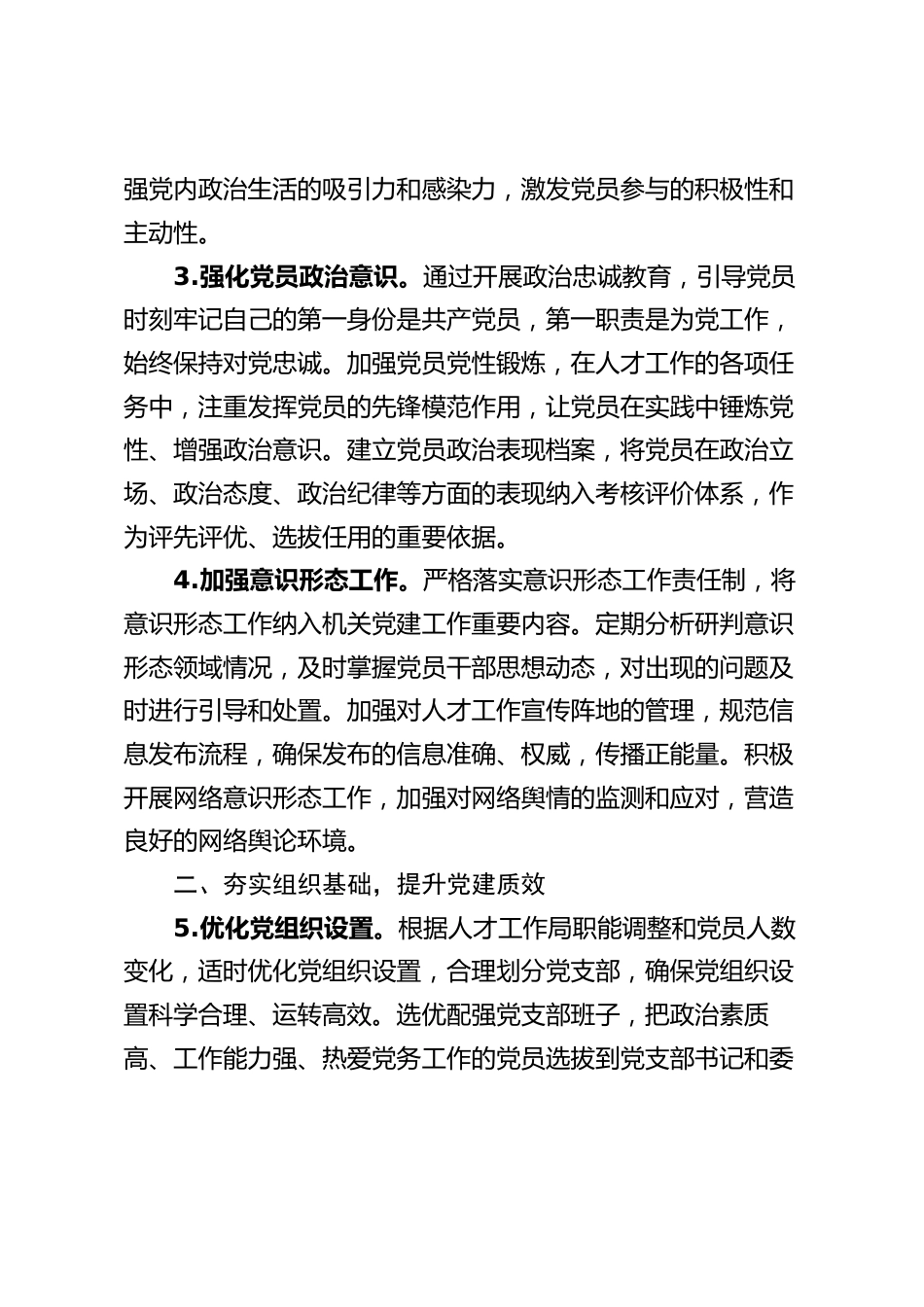 强党内政治生活的吸引力和感染力，激发党员参与的积极性和主动性。

3.强化党员政治意识。通过开展政治忠诚教育，引导党员时刻牢记自己的第一身份是共产党员，第一职责是为党工作，始终保持对党忠诚。加强党员党性锻炼，在人才工作的各项任务中，注重发挥党员的先锋模范作用，让党员在实践中锤炼党性、增强政治意识。建立党员政治表现档案，将党员在政治立场、政治态度、政治纪律等方面的表现纳入考核评价体系，作为评先评优、选拔任用的重要依据。

4.加强意识形态工作。严格落实意识形态工作责任制，将意识形态工作纳入机关党建工作重要内容。定期分析研判意识形态领域情况，及时掌握党员干部思想动态，对出现的问题及时进行引导和处置。加强对人才工作宣传阵地的管理，规范信息发布流程，确保发布的信息准确、权威，传播正能量。积极开展网络意识形态工作，加强对网络舆情的监测和应对，营造良好的网络舆论环境。

二、夯实组织基础，提升党建质效

5.优化党组织设置。根据人才工作局职能调整和党员人数变化，适时优化党组织设置，合理划分党支部，确保党组织设置科学合理、运转高效。选优配强党支部班子，把政治素质高、工作能力强、热爱党务工作的党员选拔到党支部书记和委